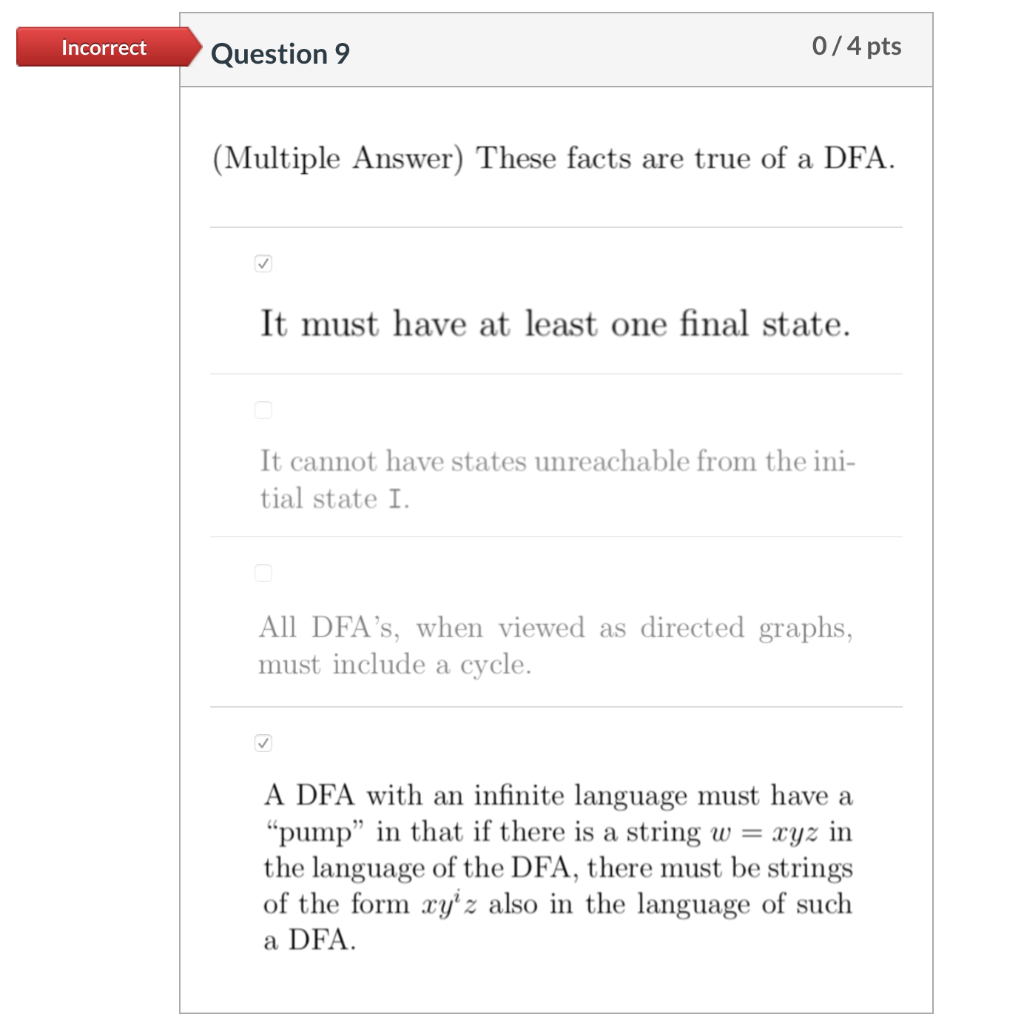 Incorrect

Question 9

0 / 4 pts

(Multiple Answer) These facts are true of a DFA.

It must have at least one final state.

It cannot have states unreachable from the initial state I.

All DFA's, when viewed as directed graphs, must include a cycle.

A DFA with an infinite language must have a "pump" in that if there is a string $w = xyz$ in the language of the DFA, there must be strings of the form $xy^iz$ also in the language of such a DFA.